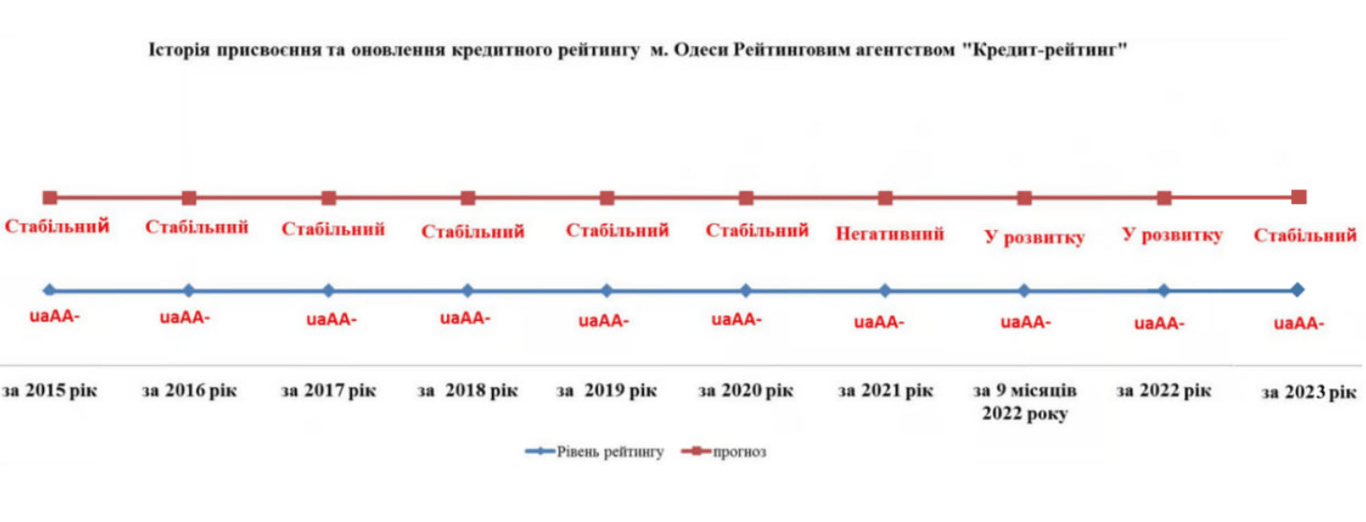 Історія присвоєння та оновлення кредитного рейтингу м. Одеси Рейтинговим агентством "Кредит-рейтинг"

Стабільний Стабільний Стабільний Стабільний Стабільний Стабільний Негативний У розвитку У розвитку Стабільний

uaAA- uaAA- uaAA- uaAA- uaAA- uaAA- uaAA- uaAA- uaAA- uaAA-

за 2015 рік за 2016 рік за 2017 рік за 2018 рік за 2019 рік за 2020 рік за 2021 рік за 9 місяців 2022 року за 2022 рік за 2023 рік

Рівень рейтингу прогноз